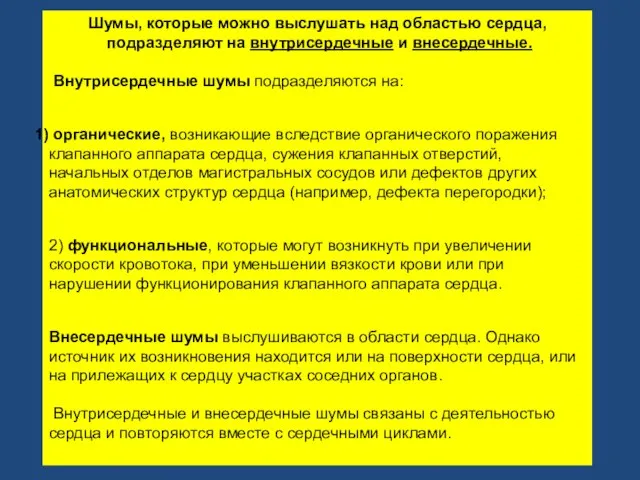 Шумы, которые можно выслушать над областью сердца, подразделяют на внутрисердечные и внесердечные.

Внутрисердечные шумы подразделяются на:

1) органические, возникающие вследствие органического поражения клапанного аппарата сердца, сужения клапанных отверстий, начальных отделов магистральных сосудов или дефектов других анатомических структур сердца (например, дефекта перегородки);

2) функциональные, которые могут возникнуть при увеличении скорости кровотока, при уменьшении вязкости крови или при нарушении функционирования клапанного аппарата сердца.

Внесердечные шумы выслушиваются в области сердца. Однако источник их возникновения находится или на поверхности сердца, или на прилежащих к сердцу участках соседних органов.

Внутрисердечные и внесердечные шумы связаны с деятельностью сердца и повторяются вместе с сердечными циклами.